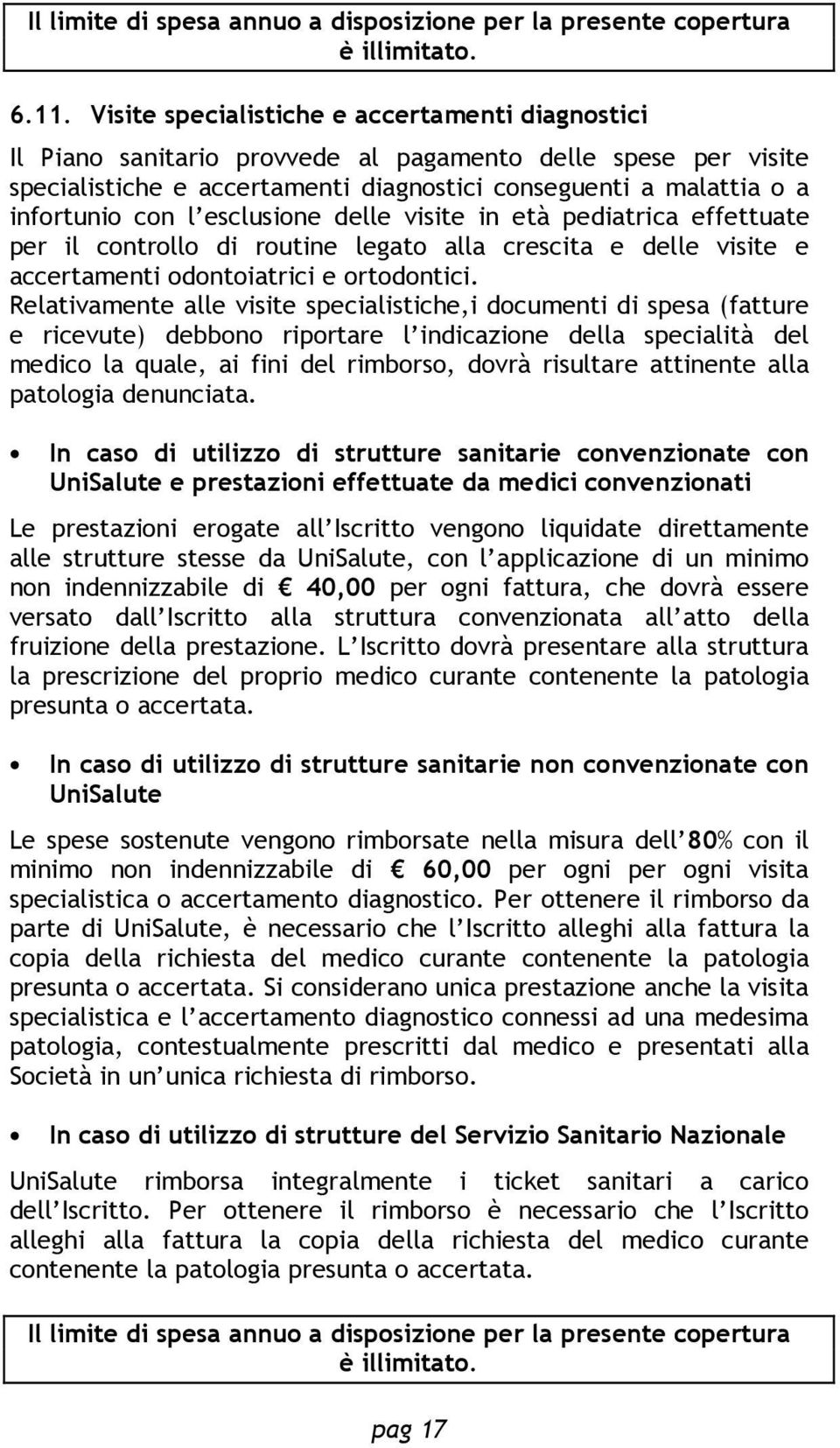 Il limite di spesa annuo a disposizione per la presente copertura è illimitato.

6.11. Visite specialistiche e accertamenti diagnostici

Il Piano sanitario provvede al pagamento delle spese per visite specialistiche e accertamenti diagnostici conseguenti a malattia o a infortunio con l'esclusione delle visite in età pediatrica effettuate per il controllo di routine legato alla crescita e delle visite e accertamenti odontoiatrici e ortodontici.
Relativamente alle visite specialistiche,i documenti di spesa (fatture e ricevute) debbono riportare l'indicazione della specialità del medico la quale, ai fini del rimborso, dovrà risultare attinente alla patologia denunciata.

• In caso di utilizzo di strutture sanitarie convenzionate con UniSalute e prestazioni effettuate da medici convenzionati

Le prestazioni erogate all'Iscritto vengono liquidate direttamente alle strutture stesse da UniSalute, con l'applicazione di un minimo non indennizzabile di € 40,00 per ogni fattura, che dovrà essere versato dall'Iscritto alla struttura convenzionata all'atto della fruizione della prestazione. L'Iscritto dovrà presentare alla struttura la prescrizione del proprio medico curante contenente la patologia presunta o accertata.

• In caso di utilizzo di strutture sanitarie non convenzionate con UniSalute

Le spese sostenute vengono rimborsate nella misura dell'80% con il minimo non indennizzabile di € 60,00 per ogni per ogni visita specialistica o accertamento diagnostico. Per ottenere il rimborso da parte di UniSalute, è necessario che l'Iscritto alleghi alla fattura la copia della richiesta del medico curante contenente la patologia presunta o accertata. Si considerano unica prestazione anche la visita specialistica e l'accertamento diagnostico connessi ad una medesima patologia, contestualmente prescritti dal medico e presentati alla Società in un'unica richiesta di rimborso.

• In caso di utilizzo di strutture del Servizio Sanitario Nazionale

UniSalute rimborsa integralmente i ticket sanitari a carico dell'Iscritto. Per ottenere il rimborso è necessario che l'Iscritto alleghi alla fattura la copia della richiesta del medico curante contenente la patologia presunta o accertata.

Il limite di spesa annuo a disposizione per la presente copertura è illimitato.

pag 17